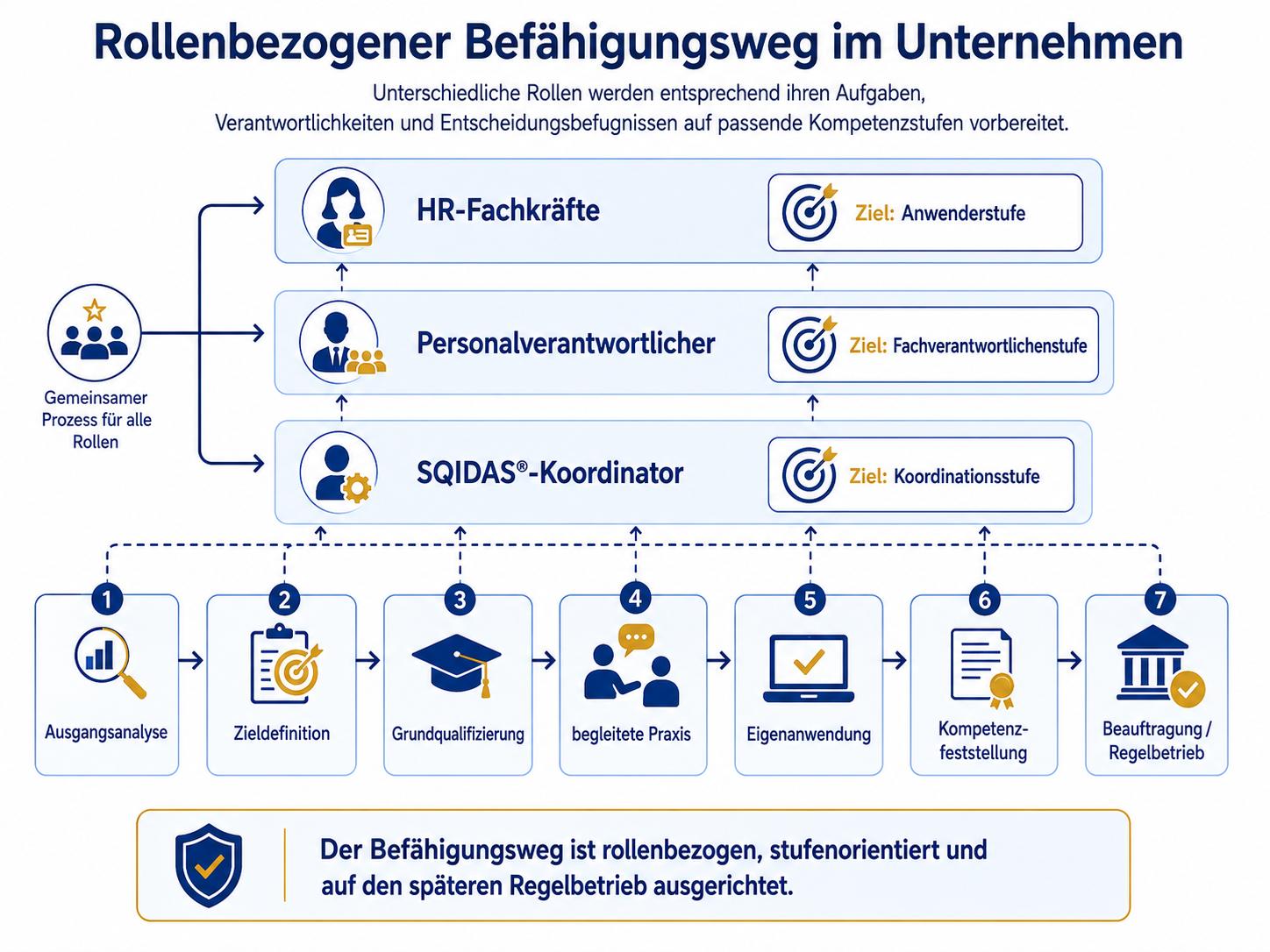 Rollenbezogener Befähigungsweg im Unternehmen

Unterschiedliche Rollen werden entsprechend ihren Aufgaben, Verantwortlichkeiten und Entscheidungsbefugnissen auf passende Kompetenzstufen vorbereitet.

Gemeinsamer Prozess für alle Rollen

HR-Fachkräfte

Ziel: Anwenderstufe

Personalverantwortlicher

Ziel: Fachverantwortlichenstufe

SQIDAS®-Koordinator

Ziel: Koordinationsstufe

1 Ausgangsanalyse

2 Zieldefinition

3 Grundqualifizierung

4 begleitete Praxis

5 Eigenanwendung

6 Kompetenzfeststellung

7 Beauftragung / Regelbetrieb

Der Befähigungsweg ist rollenbezogen, stufenorientiert und auf den späteren Regelbetrieb ausgerichtet.